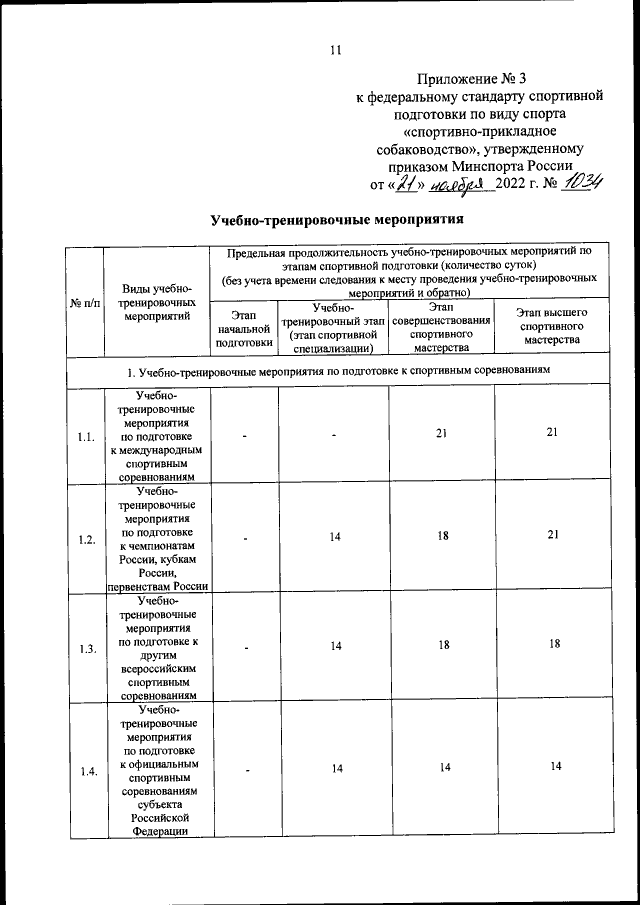 11

Приложение № 3
к федеральному стандарту спортивной подготовки по виду спорта «спортивно-прикладное собаководство», утвержденному приказом Минспорта России
от «21» ноября 2022 г. № 1034

Учебно-тренировочные мероприятия

| № п/п | Виды учебно-тренировочных мероприятий | Предельная продолжительность учебно-тренировочных мероприятий по этапам спортивной подготовки (количество суток) (без учета времени следования к месту проведения учебно-тренировочных мероприятий и обратно) | | | |
|---|---|---|---|---|---|
| | | Этап начальной подготовки | Учебно-тренировочный этап (этап спортивной специализации) | Этап совершенствования спортивного мастерства | Этап высшего спортивного мастерства |
| 1. Учебно-тренировочные мероприятия по подготовке к спортивным соревнованиям | | | | | |
| 1.1. | Учебно-тренировочные мероприятия по подготовке к международным спортивным соревнованиям | - | - | 21 | 21 |
| 1.2. | Учебно-тренировочные мероприятия по подготовке к чемпионатам России, кубкам России, первенствам России | - | 14 | 18 | 21 |
| 1.3. | Учебно-тренировочные мероприятия по подготовке к другим всероссийским спортивным соревнованиям | - | 14 | 18 | 18 |
| 1.4. | Учебно-тренировочные мероприятия по подготовке к официальным спортивным соревнованиям субъекта Российской Федерации | - | 14 | 14 | 14 |